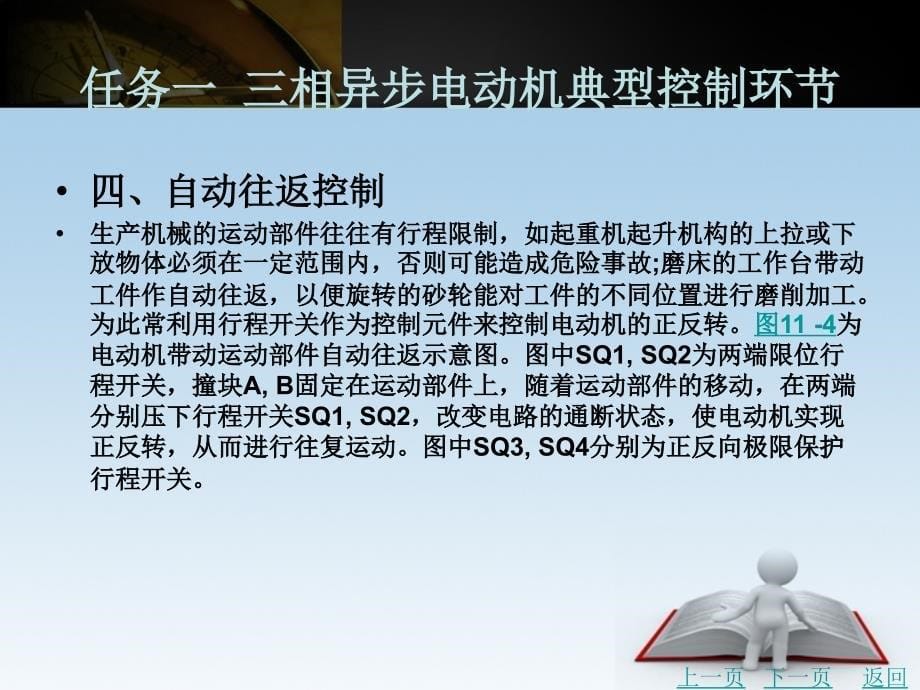 任务一 三相异步电动机典型控制环节

• 四、自动往返控制

• 生产机械的运动部件往往有行程限制，如起重机起升机构的上拉或下放物体必须在一定范围内，否则可能造成危险事故;磨床的工作台带动工件作自动往返，以便旋转的砂轮能对工件的不同位置进行磨削加工。为此常利用行程开关作为控制元件来控制电动机的正反转。图11 -4为电动机带动运动部件自动往返示意图。图中SQ1, SQ2为两端限位行程开关，撞块A, B固定在运动部件上，随着运动部件的移动，在两端分别压下行程开关SQ1, SQ2，改变电路的通断状态，使电动机实现正反转，从而进行往复运动。图中SQ3, SQ4分别为正反向极限保护行程开关。

上一页 下一页 返回